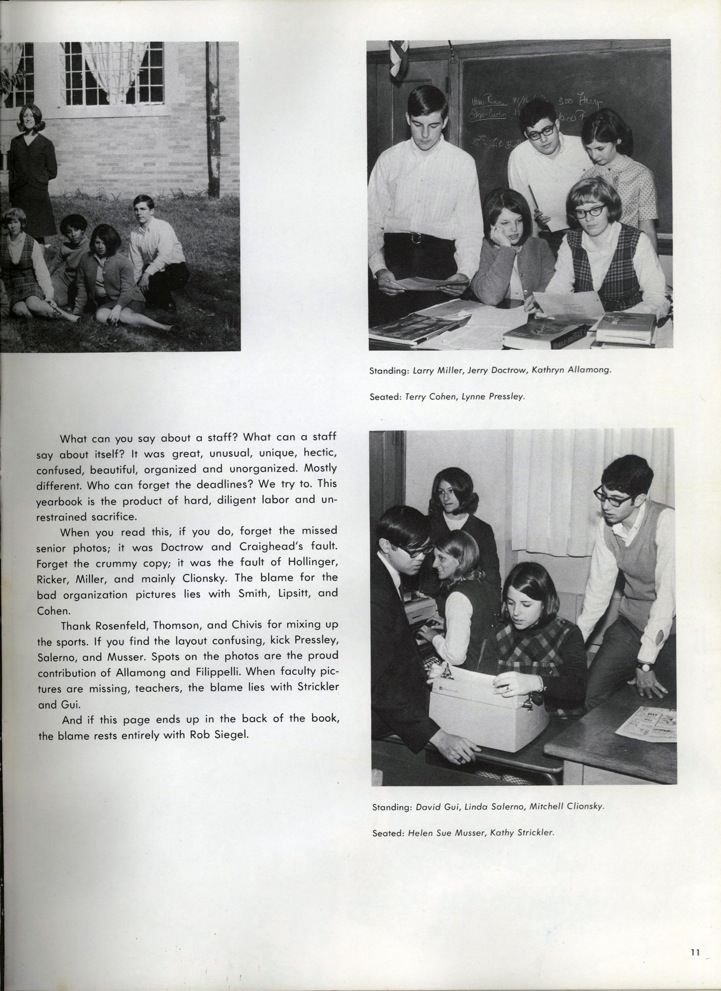 Standing: Larry Miller, Jerry Doctrow, Kathryn Allamong.

Seated: Terry Cohen, Lynne Pressley.

What can you say about a staff? What can a staff say about itself? It was great, unusual, unique, hectic, confused, beautiful, organized and unorganized. Mostly different. Who can forget the deadlines? We try to. This yearbook is the product of hard, diligent labor and unrestrained sacrifice.

When you read this, if you do, forget the missed senior photos; it was Doctrow and Craighead's fault. Forget the crummy copy; it was the fault of Hollinger, Ricker, Miller, and mainly Clionsky. The blame for the bad organization pictures lies with Smith, Lipsitt, and Cohen.

Thank Rosenfeld, Thomson, and Chivis for mixing up the sports. If you find the layout confusing, kick Pressley, Salerno, and Musser. Spots on the photos are the proud contribution of Allamong and Filippelli. When faculty pictures are missing, teachers, the blame lies with Strickler and Gui.

And if this page ends up in the back of the book, the blame rests entirely with Rob Siegel.

Standing: David Gui, Linda Salerno, Mitchell Clionsky.

Seated: Helen Sue Musser, Kathy Strickler.

11